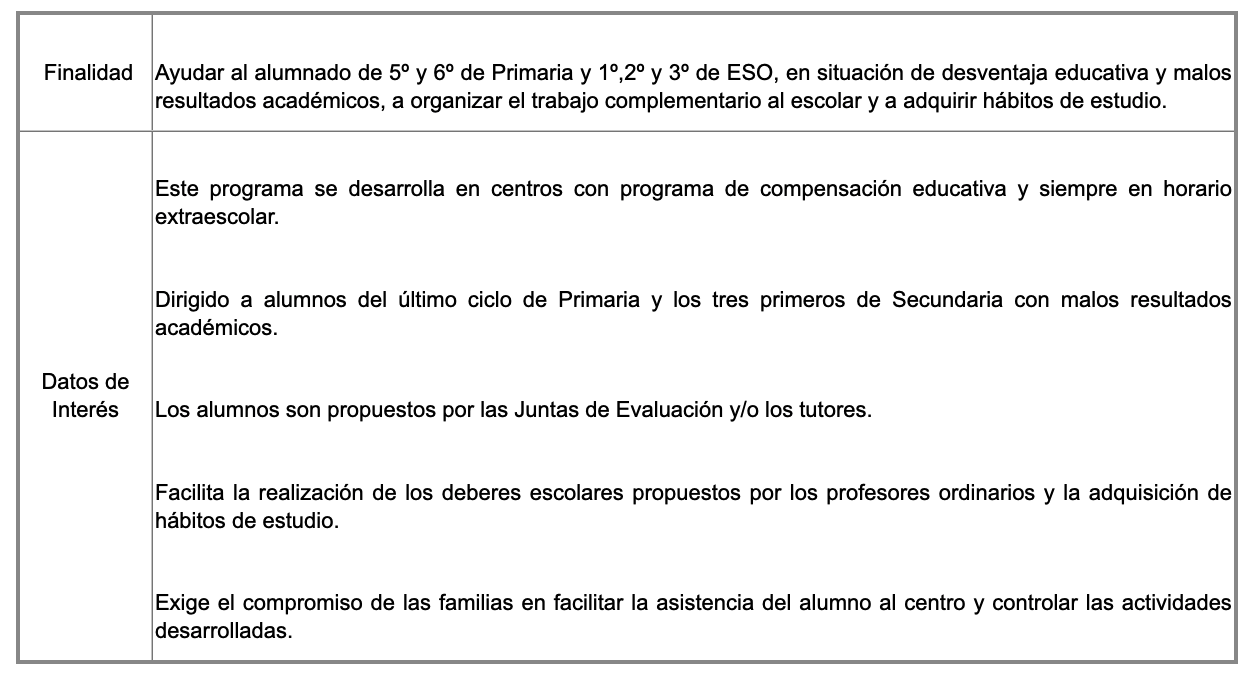 | | |
|---|---|
| Finalidad | Ayudar al alumnado de 5º y 6º de Primaria y 1º,2º y 3º de ESO, en situación de desventaja educativa y malos resultados académicos, a organizar el trabajo complementario al escolar y a adquirir hábitos de estudio. |
| Datos de Interés | Este programa se desarrolla en centros con programa de compensación educativa y siempre en horario extraescolar.<br><br>Dirigido a alumnos del último ciclo de Primaria y los tres primeros de Secundaria con malos resultados académicos.<br><br>Los alumnos son propuestos por las Juntas de Evaluación y/o los tutores.<br><br>Facilita la realización de los deberes escolares propuestos por los profesores ordinarios y la adquisición de hábitos de estudio.<br><br>Exige el compromiso de las familias en facilitar la asistencia del alumno al centro y controlar las actividades desarrolladas. |